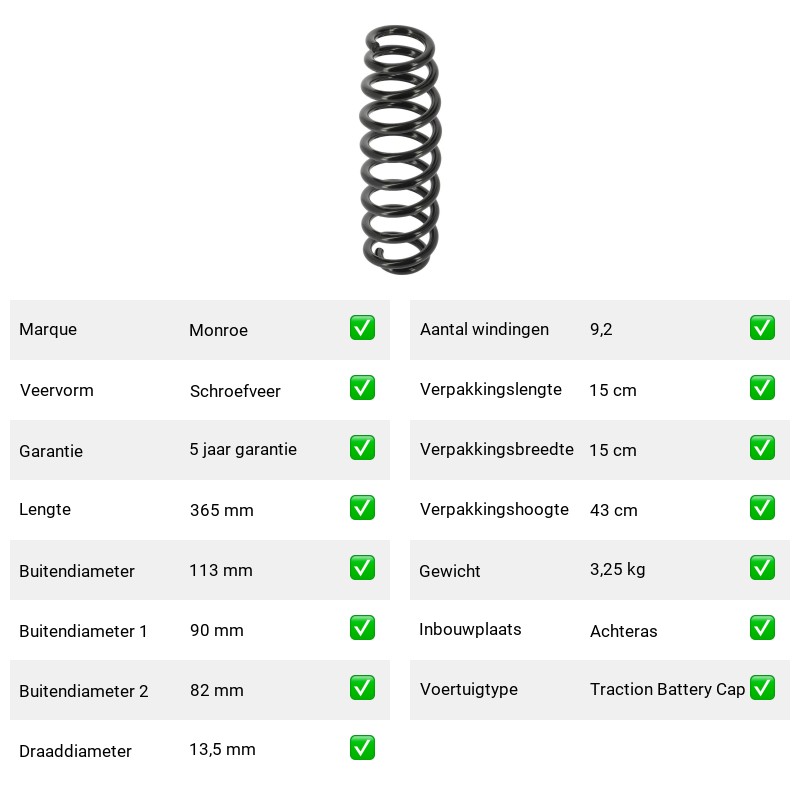 | Marque | Monroe | ✅ |
|---|---|---|
| Veervorm | Schroefveer | ✅ |
| Garantie | 5 jaar garantie | ✅ |
| Lengte | 365 mm | ✅ |
| Buitendiameter | 113 mm | ✅ |
| Buitendiameter 1 | 90 mm | ✅ |
| Buitendiameter 2 | 82 mm | ✅ |
| Draaddiameter | 13,5 mm | ✅ |

| Aantal windingen | 9,2 | ✅ |
|---|---|---|
| Verpakkingslengte | 15 cm | ✅ |
| Verpakkingsbreedte | 15 cm | ✅ |
| Verpakkingshoogte | 43 cm | ✅ |
| Gewicht | 3,25 kg | ✅ |
| Inbouwplaats | Achteras | ✅ |
| Voertuigtype | Traction Battery Cap | ✅ |